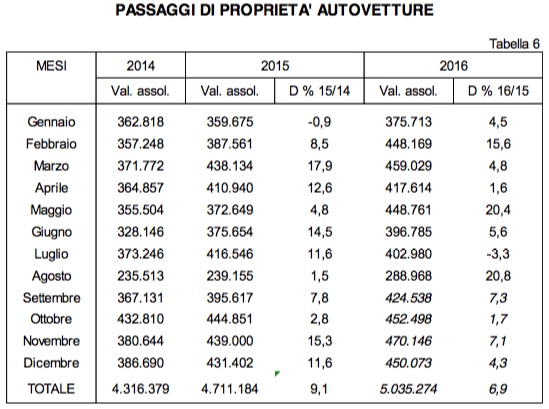 PASSAGGI DI PROPRIETA' AUTOVETTURE

Tabella 6

| MESI | 2014 | 2015 | | 2016 | |
|---|---|---|---|---|---|
| | Val. assol. | Val. assol. | D % 15/14 | Val. assol. | D % 16/15 |
| Gennaio | 362.818 | 359.675 | -0,9 | 375.713 | 4,5 |
| Febbraio | 357.248 | 387.561 | 8,5 | 448.169 | 15,6 |
| Marzo | 371.772 | 438.134 | 17,9 | 459.029 | 4,8 |
| Aprile | 364.857 | 410.940 | 12,6 | 417.614 | 1,6 |
| Maggio | 355.504 | 372.649 | 4,8 | 448.761 | 20,4 |
| Giugno | 328.146 | 375.654 | 14,5 | 396.785 | 5,6 |
| Luglio | 373.246 | 416.546 | 11,6 | 402.980 | -3,3 |
| Agosto | 235.513 | 239.155 | 1,5 | 288.968 | 20,8 |
| Settembre | 367.131 | 395.617 | 7,8 | 424.538 | 7,3 |
| Ottobre | 432.810 | 444.851 | 2,8 | 452.498 | 1,7 |
| Novembre | 380.644 | 439.000 | 15,3 | 470.146 | 7,1 |
| Dicembre | 386.690 | 431.402 | 11,6 | 450.073 | 4,3 |
| TOTALE | 4.316.379 | 4.711.184 | 9,1 | 5.035.274 | 6,9 |